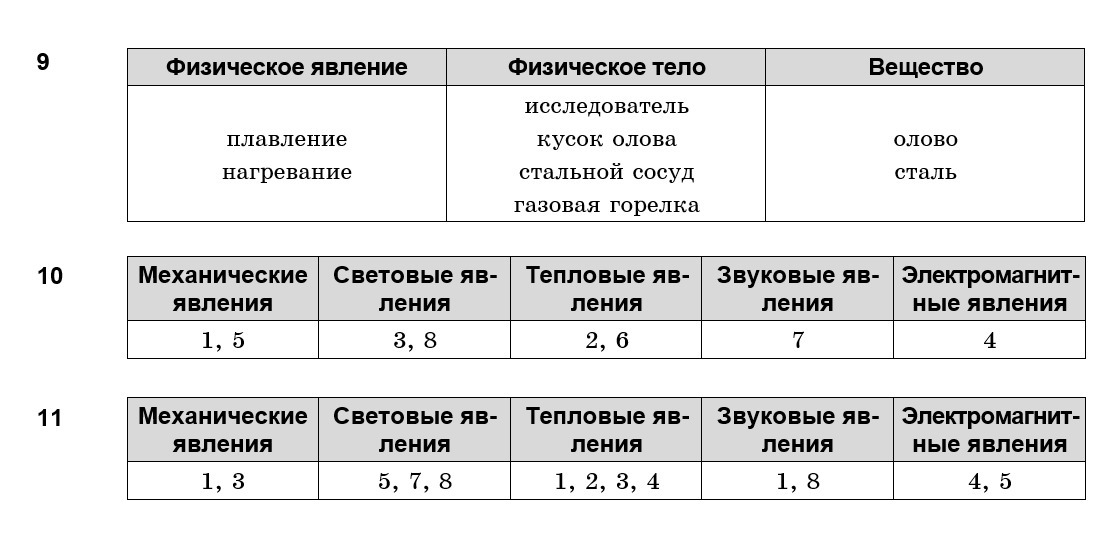 9

| Физическое явление | Физическое тело | Вещество |
|---|---|---|
| плавление нагревание | исследователь кусок олова стальной сосуд газовая горелка | олово сталь |

10

| Механические явления | Световые явления | Тепловые явления | Звуковые явления | Электромагнитные явления |
|---|---|---|---|---|
| 1, 5 | 3, 8 | 2, 6 | 7 | 4 |

11

| Механические явления | Световые явления | Тепловые явления | Звуковые явления | Электромагнитные явления |
|---|---|---|---|---|
| 1, 3 | 5, 7, 8 | 1, 2, 3, 4 | 1, 8 | 4, 5 |